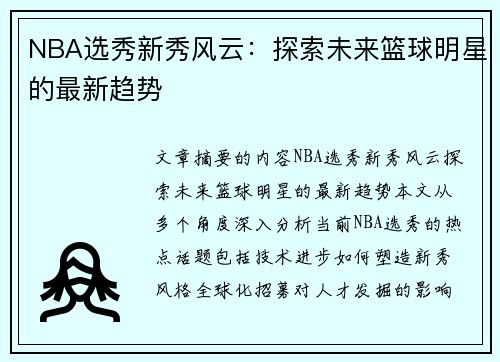 NBA选秀新秀风云：探索未来篮球明星的最新趋势

文章摘要的内容NBA选秀新秀风云探索未来篮球明星的最新趋势本文从多个角度深入分析当前NBA选秀的热点话题包括技术进步如何塑造新秀风格全球化招募对人才发掘的影响